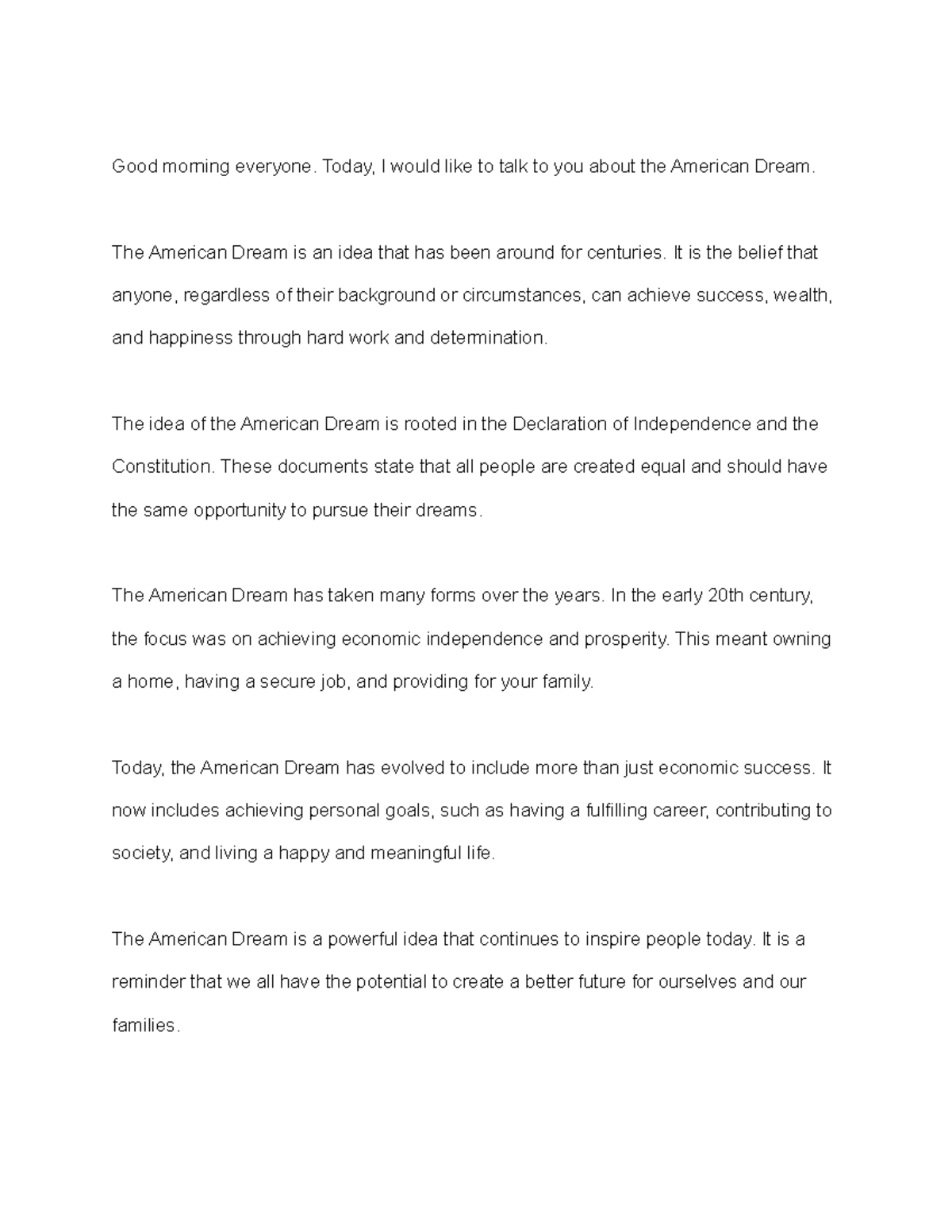 Good morning everyone. Today, I would like to talk to you about the American Dream.

The American Dream is an idea that has been around for centuries. It is the belief that anyone, regardless of their background or circumstances, can achieve success, wealth, and happiness through hard work and determination.

The idea of the American Dream is rooted in the Declaration of Independence and the Constitution. These documents state that all people are created equal and should have the same opportunity to pursue their dreams.

The American Dream has taken many forms over the years. In the early 20th century, the focus was on achieving economic independence and prosperity. This meant owning a home, having a secure job, and providing for your family.

Today, the American Dream has evolved to include more than just economic success. It now includes achieving personal goals, such as having a fulfilling career, contributing to society, and living a happy and meaningful life.

The American Dream is a powerful idea that continues to inspire people today. It is a reminder that we all have the potential to create a better future for ourselves and our families.